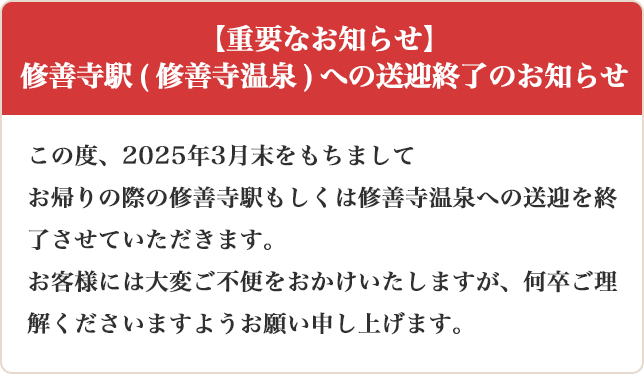 【重要なお知らせ】
修善寺駅 ( 修善寺温泉 ) への送迎終了のお知らせ

この度、2025年3月末をもちまして
お帰りの際の修善寺駅もしくは修善寺温泉への送迎を終了させていただきます。
お客様には大変ご不便をおかけいたしますが、何卒ご理解くださいますようお願い申し上げます。